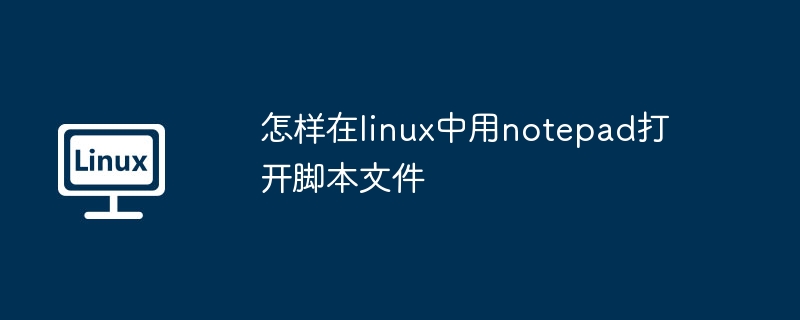 Linux

怎样在linux中用notepad打开脚本文件